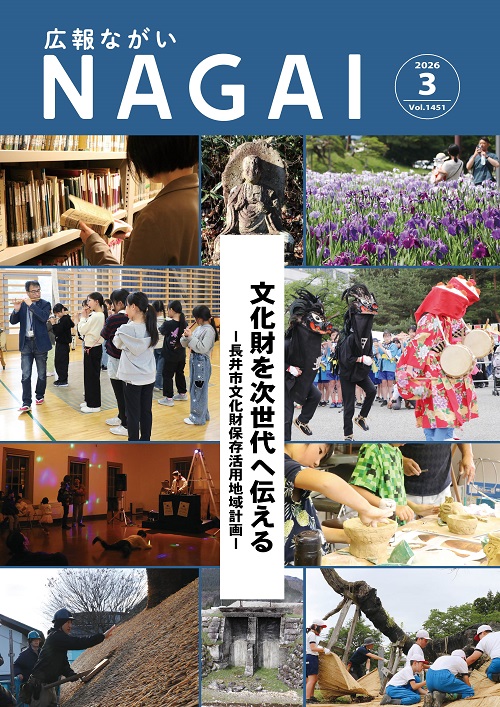 広報ながい
NAGAI

2026
3
Vol.1451

文化財を次世代へ伝える
－長井市文化財保存活用地域計画－